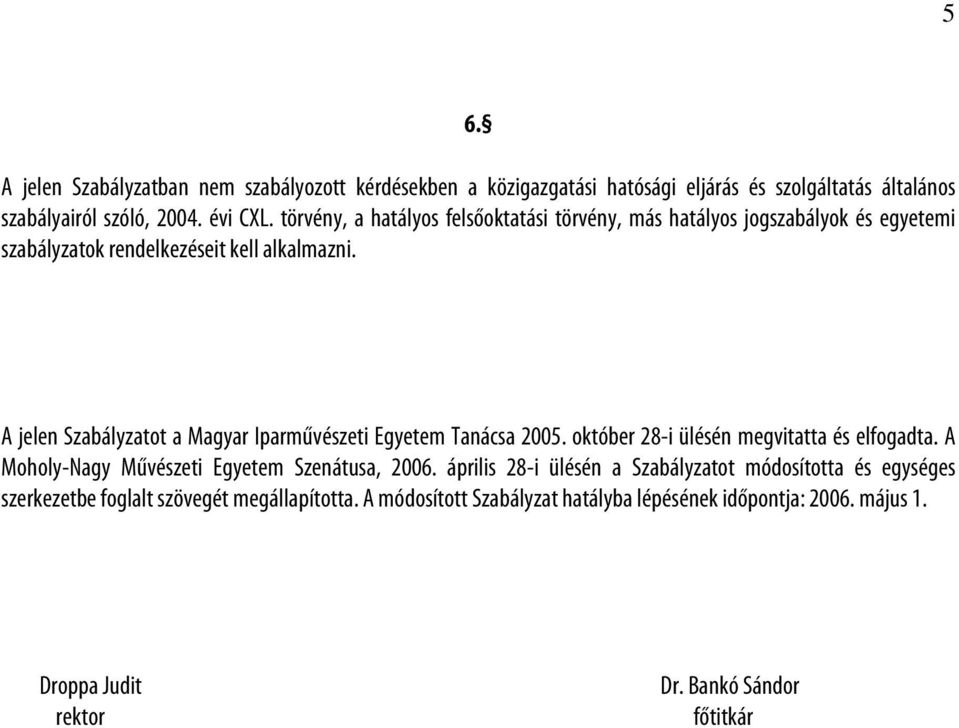 5

6.§

A jelen Szabályzatban nem szabályozott kérdésekben a közigazgatási hatósági eljárás és szolgáltatás általános szabályairól szóló, 2004. évi CXL. törvény, a hatályos felsőoktatási törvény, más hatályos jogszabályok és egyetemi szabályzatok rendelkezéseit kell alkalmazni.

A jelen Szabályzatot a Magyar Iparművészeti Egyetem Tanácsa 2005. október 28-i ülésén megvitatta és elfogadta. A Moholy-Nagy Művészeti Egyetem Szenátusa, 2006. április 28-i ülésén a Szabályzatot módosította és egységes szerkezetbe foglalt szövegét megállapította. A módosított Szabályzat hatályba lépésének időpontja: 2006. május 1.

Droppa Judit
rektor

Dr. Bankó Sándor
főtitkár